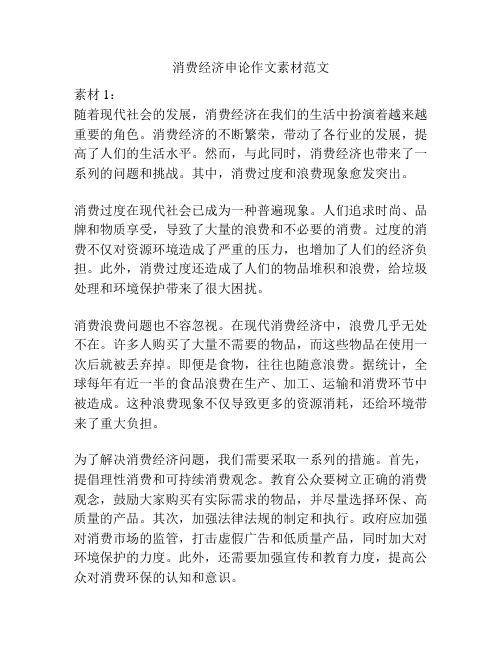 消费经济申论作文素材范文

素材 1：
随着现代社会的发展，消费经济在我们的生活中扮演着越来越重要的角色。消费经济的不断繁荣，带动了各行业的发展，提高了人们的生活水平。然而，与此同时，消费经济也带来了一系列的问题和挑战。其中，消费过度和浪费现象愈发突出。

消费过度在现代社会已成为一种普遍现象。人们追求时尚、品牌和物质享受，导致了大量的浪费和不必要的消费。过度的消费不仅对资源环境造成了严重的压力，也增加了人们的经济负担。此外，消费过度还造成了人们的物品堆积和浪费，给垃圾处理和环境保护带来了很大困扰。

消费浪费问题也不容忽视。在现代消费经济中，浪费几乎无处不在。许多人购买了大量不需要的物品，而这些物品在使用一次后就被丢弃掉。即便是食物，往往也随意浪费。据统计，全球每年有近一半的食品浪费在生产、加工、运输和消费环节中被造成。这种浪费现象不仅导致更多的资源消耗，还给环境带来了重大负担。

为了解决消费经济问题，我们需要采取一系列的措施。首先，提倡理性消费和可持续消费观念。教育公众要树立正确的消费观念，鼓励大家购买有实际需求的物品，并尽量选择环保、高质量的产品。其次，加强法律法规的制定和执行。政府应加强对消费市场的监管，打击虚假广告和低质量产品，同时加大对环境保护的力度。此外，还需要加强宣传和教育力度，提高公众对消费环保的认知和意识。